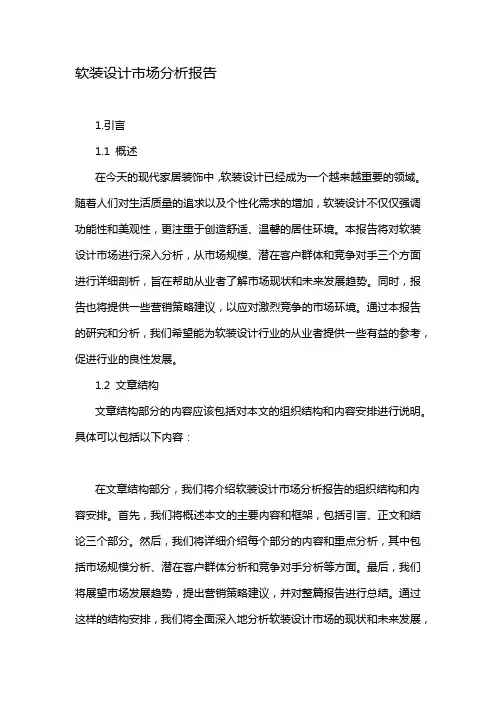 软装设计市场分析报告

1.引言

1.1 概述

在今天的现代家居装饰中，软装设计已经成为一个越来越重要的领域。随着人们对生活质量的追求以及个性化需求的增加，软装设计不仅仅强调功能性和美观性，更注重于创造舒适、温馨的居住环境。本报告将对软装设计市场进行深入分析，从市场规模、潜在客户群体和竞争对手三个方面进行详细剖析，旨在帮助从业者了解市场现状和未来发展趋势。同时，报告也将提供一些营销策略建议，以应对激烈竞争的市场环境。通过本报告的研究和分析，我们希望能为软装设计行业的从业者提供一些有益的参考，促进行业的良性发展。

1.2 文章结构

文章结构部分的内容应该包括对本文的组织结构和内容安排进行说明。具体可以包括以下内容：

在文章结构部分，我们将介绍软装设计市场分析报告的组织结构和内容安排。首先，我们将概述本文的主要内容和框架，包括引言、正文和结论三个部分。然后，我们将详细介绍每个部分的内容和重点分析，其中包括市场规模分析、潜在客户群体分析和竞争对手分析等方面。最后，我们将展望市场发展趋势，提出营销策略建议，并对整篇报告进行总结。通过这样的结构安排，我们将全面深入地分析软装设计市场的现状和未来发展，